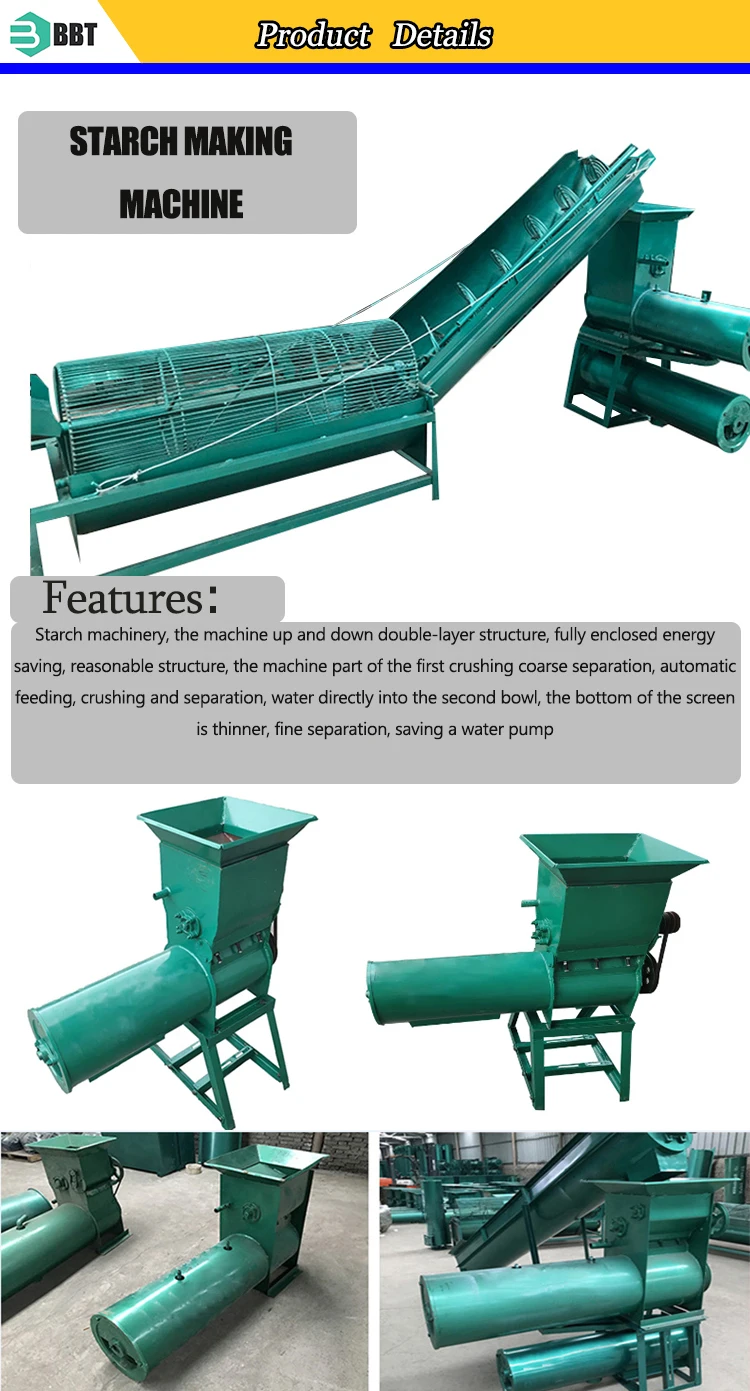 BBT

Product Details

STARCH MAKING MACHINE

Features:

Starch machinery, the machine up and down double-layer structure, fully enclosed energy saving, reasonable structure, the machine part of the first crushing coarse separation, automatic feeding, crushing and separation, water directly into the second bowl, the bottom of the screen is thinner, fine separation, saving a water pump